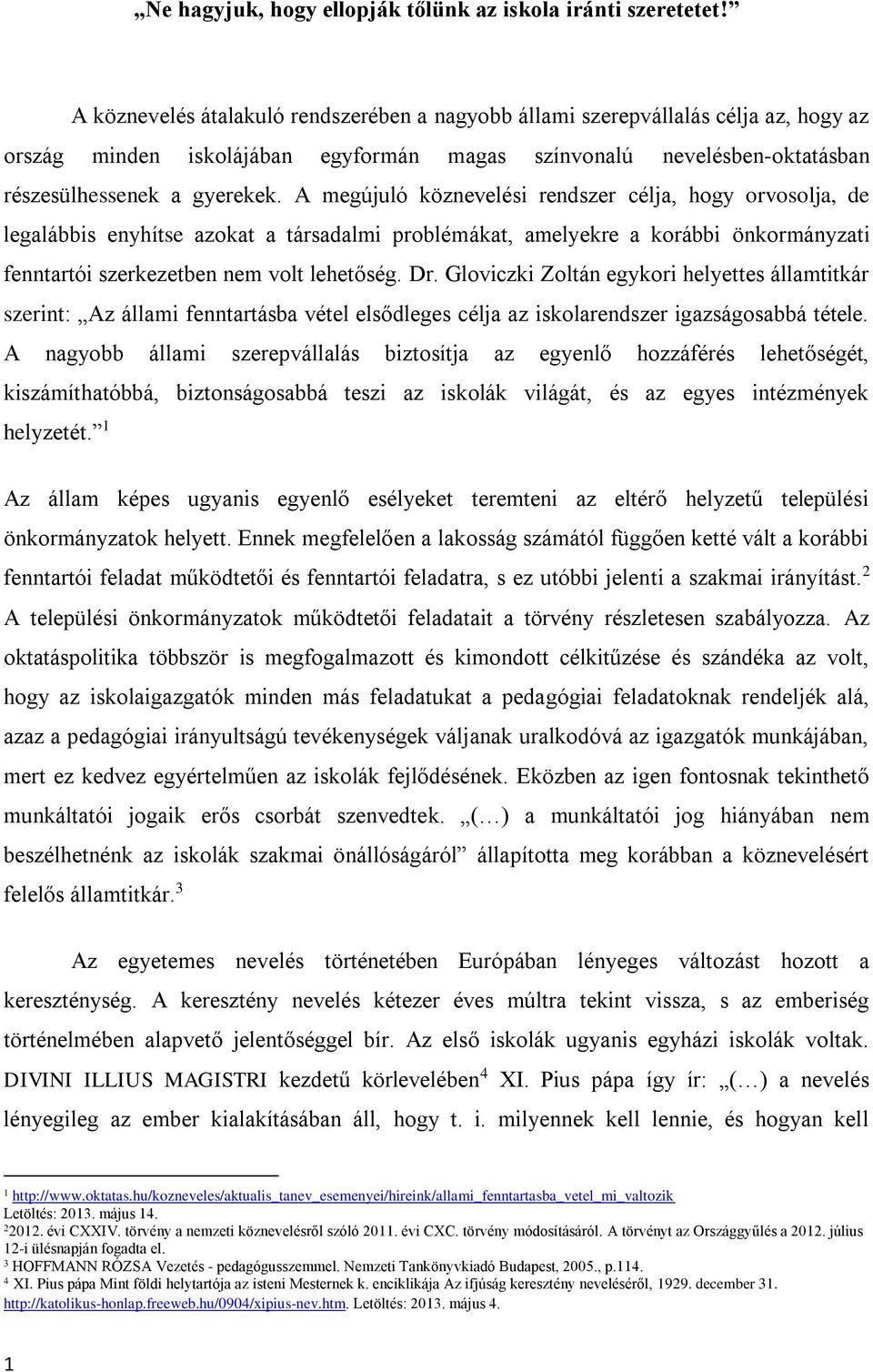 „Ne hagyjuk, hogy ellopják tőlünk az iskola iránti szeretetet!”

A köznevelés átalakuló rendszerében a nagyobb állami szerepvállalás célja az, hogy az ország minden iskolájában egyformán magas színvonalú nevelésben-oktatásban részesülhessenek a gyerekek. A megújuló köznevelési rendszer célja, hogy orvosolja, de legalábbis enyhítse azokat a társadalmi problémákat, amelyekre a korábbi önkormányzati fenntartói szerkezetben nem volt lehetőség. Dr. Gloviczki Zoltán egykori helyettes államtitkár szerint: „Az állami fenntartásba vétel elsődleges célja az iskolarendszer igazságosabbá tétele. A nagyobb állami szerepvállalás biztosítja az egyenlő hozzáférés lehetőségét, kiszámíthatóbbá, biztonságosabbá teszi az iskolák világát, és az egyes intézmények helyzetét.”$^1$

Az állam képes ugyanis egyenlő esélyeket teremteni az eltérő helyzetű települési önkormányzatok helyett. Ennek megfelelően a lakosság számától függően ketté vált a korábbi fenntartói feladat működtetői és fenntartói feladatra, s ez utóbbi jelenti a szakmai irányítást.$^2$ A települési önkormányzatok működtetői feladatait a törvény részletesen szabályozza. Az oktatáspolitika többször is megfogalmazott és kimondott célkitűzése és szándéka az volt, hogy az iskolaigazgatók minden más feladatukat a pedagógiai feladatoknak rendeljék alá, azaz a pedagógiai irányultságú tevékenységek váljanak uralkodóvá az igazgatók munkájában, mert ez kedvez egyértelműen az iskolák fejlődésének. Eközben az igen fontosnak tekinthető munkáltatói jogaik erős csorbát szenvedtek. „(…) a munkáltatói jog hiányában nem beszélhetnénk az iskolák szakmai önállóságáról” állapította meg korábban a köznevelésért felelős államtitkár.$^3$

Az egyetemes nevelés történetében Európában lényeges változást hozott a kereszténység. A keresztény nevelés kétezer éves múltra tekint vissza, s az emberiség történelmében alapvető jelentőséggel bír. Az első iskolák ugyanis egyházi iskolák voltak. DIVINI ILLIUS MAGISTRI kezdetű körlevelében$^4$ XI. Pius pápa így ír: „(…) a nevelés lényegileg az ember kialakításában áll, hogy t. i. milyennek kell lennie, és hogyan kell

$^1$ http://www.oktatas.hu/kozneveles/aktualis_tanev_esemenyei/hireink/allami_fenntartasba_vetel_mi_valtozik Letöltés: 2013. május 14.
$^2$2012. évi CXXIV. törvény a nemzeti köznevelésről szóló 2011. évi CXC. törvény módosításáról. A törvényt az Országgyűlés a 2012. július 12-i ülésnapján fogadta el.
$^3$ HOFFMANN RÓZSA Vezetés - pedagógusszemmel. Nemzeti Tankönyvkiadó Budapest, 2005., p.114.
$^4$ XI. Pius pápa Mint földi helytartója az isteni Mesternek k. enciklikája Az ifjúság keresztény neveléséről, 1929. december 31. http://katolikus-honlap.freeweb.hu/0904/xipius-nev.htm. Letöltés: 2013. május 4.

1